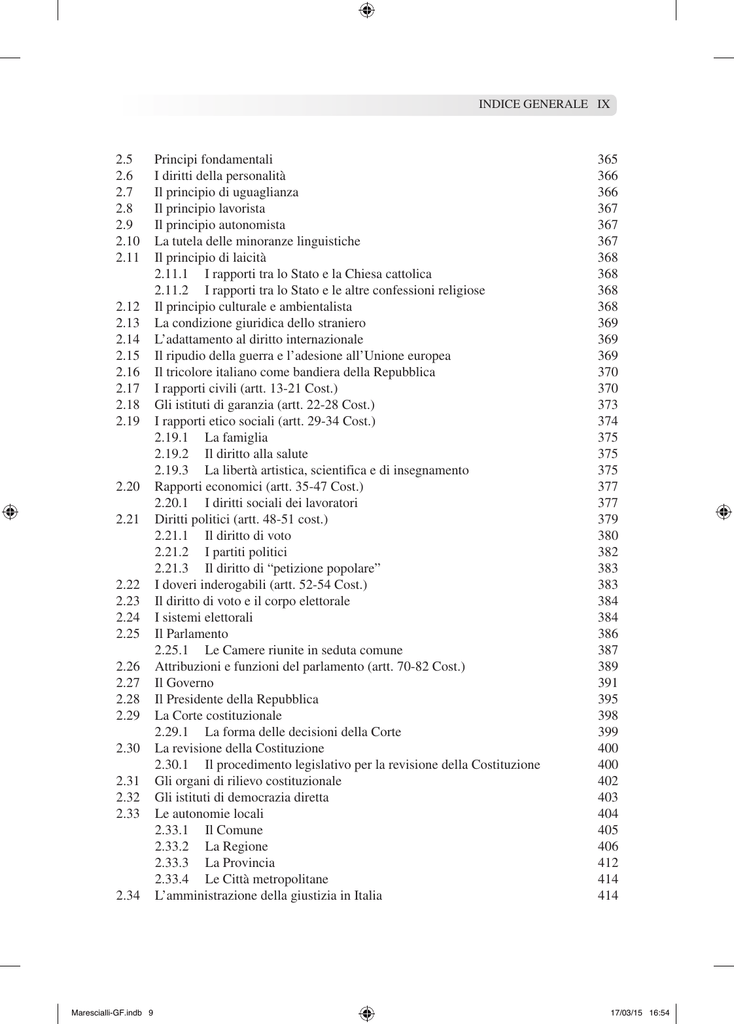 INDICE GENERALE IX

2.5 Principi fondamentali 365
2.6 I diritti della personalità 366
2.7 Il principio di uguaglianza 366
2.8 Il principio lavorista 367
2.9 Il principio autonomista 367
2.10 La tutela delle minoranze linguistiche 367
2.11 Il principio di laicità 368
2.11.1 I rapporti tra lo Stato e la Chiesa cattolica 368
2.11.2 I rapporti tra lo Stato e le altre confessioni religiose 368
2.12 Il principio culturale e ambientalista 368
2.13 La condizione giuridica dello straniero 369
2.14 L'adattamento al diritto internazionale 369
2.15 Il ripudio della guerra e l'adesione all'Unione europea 369
2.16 Il tricolore italiano come bandiera della Repubblica 370
2.17 I rapporti civili (artt. 13-21 Cost.) 370
2.18 Gli istituti di garanzia (artt. 22-28 Cost.) 373
2.19 I rapporti etico sociali (artt. 29-34 Cost.) 374
2.19.1 La famiglia 375
2.19.2 Il diritto alla salute 375
2.19.3 La libertà artistica, scientifica e di insegnamento 375
2.20 Rapporti economici (artt. 35-47 Cost.) 377
2.20.1 I diritti sociali dei lavoratori 377
2.21 Diritti politici (artt. 48-51 cost.) 379
2.21.1 Il diritto di voto 380
2.21.2 I partiti politici 382
2.21.3 Il diritto di "petizione popolare" 383
2.22 I doveri inderogabili (artt. 52-54 Cost.) 383
2.23 Il diritto di voto e il corpo elettorale 384
2.24 I sistemi elettorali 384
2.25 Il Parlamento 386
2.25.1 Le Camere riunite in seduta comune 387
2.26 Attribuzioni e funzioni del parlamento (artt. 70-82 Cost.) 389
2.27 Il Governo 391
2.28 Il Presidente della Repubblica 395
2.29 La Corte costituzionale 398
2.29.1 La forma delle decisioni della Corte 399
2.30 La revisione della Costituzione 400
2.30.1 Il procedimento legislativo per la revisione della Costituzione 400
2.31 Gli organi di rilievo costituzionale 402
2.32 Gli istituti di democrazia diretta 403
2.33 Le autonomie locali 404
2.33.1 Il Comune 405
2.33.2 La Regione 406
2.33.3 La Provincia 412
2.33.4 Le Città metropolitane 414
2.34 L'amministrazione della giustizia in Italia 414

Marescialli-GF.indb 9 17/03/15 16:54